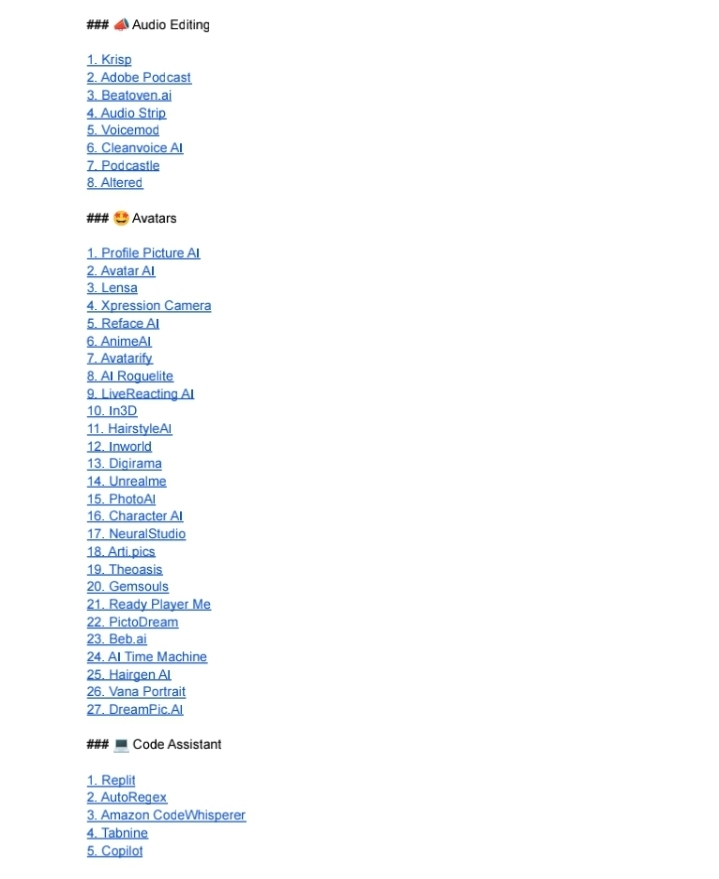 ### 📣 Audio Editing

1. Krisp
2. Adobe Podcast
3. Beatoven.ai
4. Audio Strip
5. Voicemod
6. Cleanvoice AI
7. Podcastle
8. Altered

### 🤩 Avatars

1. Profile Picture AI
2. Avatar AI
3. Lensa
4. Xpression Camera
5. Reface AI
6. AnimeAI
7. Avatarify
8. AI Roguelite
9. LiveReacting AI
10. In3D
11. HairstyleAI
12. Inworld
13. Digirama
14. Unrealme
15. PhotoAI
16. Character AI
17. NeuralStudio
18. Arti.pics
19. Theoasis
20. Gemsouls
21. Ready Player Me
22. PictoDream
23. Beb.ai
24. AI Time Machine
25. Hairgen AI
26. Vana Portrait
27. DreamPic.AI

### 💻 Code Assistant

1. Replit
2. AutoRegex
3. Amazon CodeWhisperer
4. Tabnine
5. Copilot